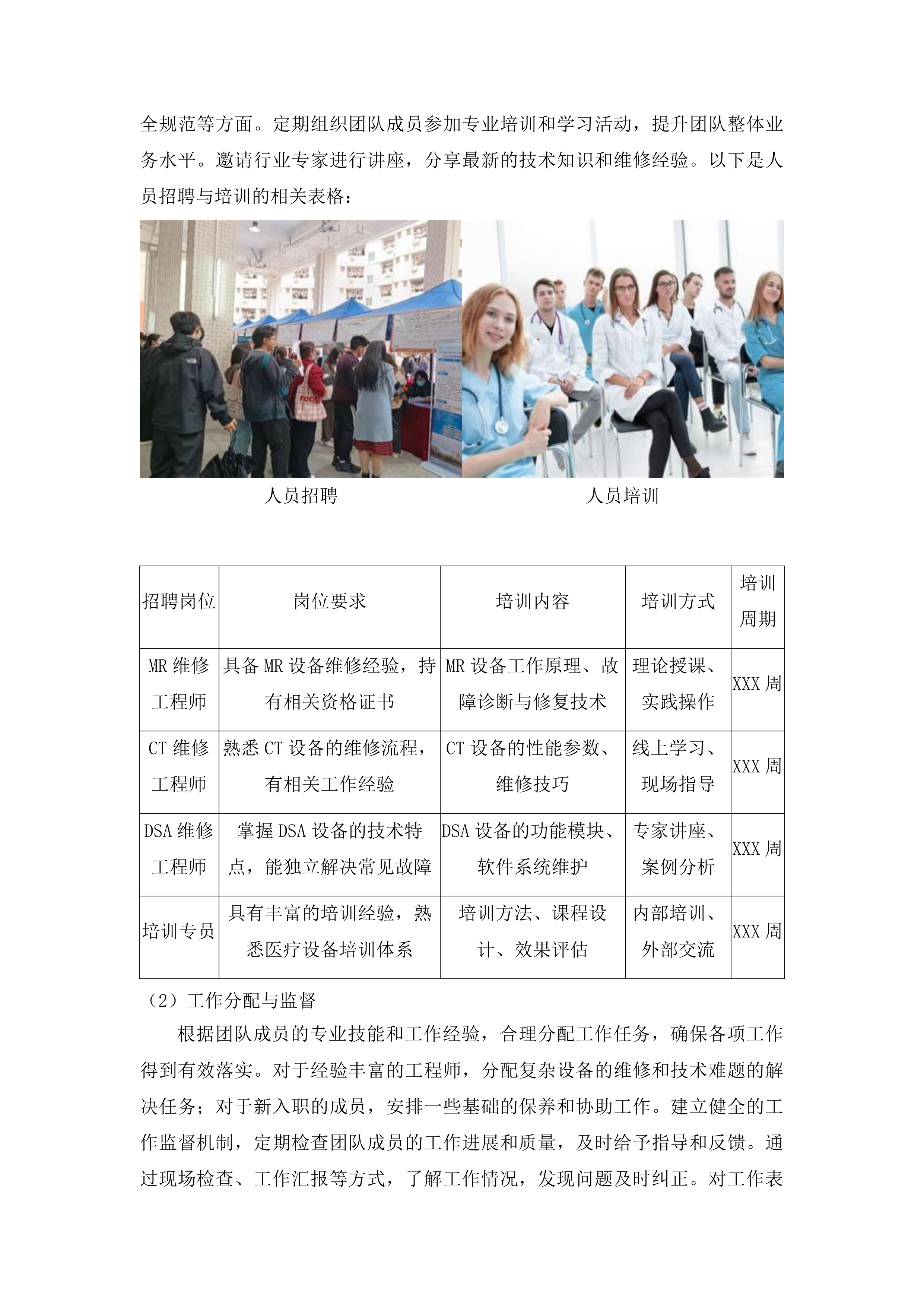 全规范等方面。定期组织团队成员参加专业培训和学习活动，提升团队整体业务水平。邀请行业专家进行讲座，分享最新的技术知识和维修经验。以下是人员招聘与培训的相关表格：

人员招聘

人员培训

| 招聘岗位 | 岗位要求 | 培训内容 | 培训方式 | 培训周期 |
|---|---|---|---|---|
| MR 维修工程师 | 具备 MR 设备维修经验，持有相关资格证书 | MR 设备工作原理、故障诊断与修复技术 | 理论授课、实践操作 | XXX 周 |
| CT 维修工程师 | 熟悉 CT 设备的维修流程，有相关工作经验 | CT 设备的性能参数、维修技巧 | 线上学习、现场指导 | XXX 周 |
| DSA 维修工程师 | 掌握 DSA 设备的技术特点，能独立解决常见故障 | DSA 设备的功能模块、软件系统维护 | 专家讲座、案例分析 | XXX 周 |
| 培训专员 | 具有丰富的培训经验，熟悉医疗设备培训体系 | 培训方法、课程设计、效果评估 | 内部培训、外部交流 | XXX 周 |

（2）工作分配与监督

根据团队成员的专业技能和工作经验，合理分配工作任务，确保各项工作得到有效落实。对于经验丰富的工程师，分配复杂设备的维修和技术难题的解决任务；对于新入职的成员，安排一些基础的保养和协助工作。建立健全的工作监督机制，定期检查团队成员的工作进展和质量，及时给予指导和反馈。通过现场检查、工作汇报等方式，了解工作情况，发现问题及时纠正。对工作表